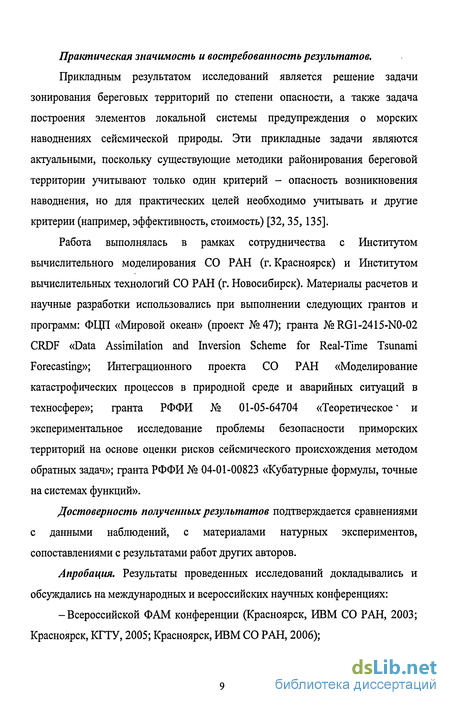 Практическая значимость и востребованность результатов.

Прикладным результатом исследований является решение задачи зонирования береговых территорий по степени опасности, а также задача построения элементов локальной системы предупреждения о морских наводнениях сейсмической природы. Эти прикладные задачи являются актуальными, поскольку существующие методики районирования береговой территории учитывают только один критерий – опасность возникновения наводнения, но для практических целей необходимо учитывать и другие критерии (например, эффективность, стоимость) [32, 35, 135].

Работа выполнялась в рамках сотрудничества с Институтом вычислительного моделирования СО РАН (г. Красноярск) и Институтом вычислительных технологий СО РАН (г. Новосибирск). Материалы расчетов и научные разработки использовались при выполнении следующих грантов и программ: ФЦП «Мировой океан» (проект № 47); гранта № RG1-2415-N0-02 CRDF «Data Assimilation and Inversion Scheme for Real-Time Tsunami Forecasting»; Интеграционного проекта СО РАН «Моделирование катастрофических процессов в природной среде и аварийных ситуаций в техносфере»; гранта РФФИ № 01-05-64704 «Теоретическое и экспериментальное исследование проблемы безопасности приморских территорий на основе оценки рисков сейсмического происхождения методом обратных задач»; гранта РФФИ № 04-01-00823 «Кубатурные формулы, точные на системах функций».

Достоверность полученных результатов подтверждается сравнениями с данными наблюдений, с материалами натурных экспериментов, сопоставлениями с результатами работ других авторов.

Апробация. Результаты проведенных исследований докладывались и обсуждались на международных и всероссийских научных конференциях:

– Всероссийской ФАМ конференции (Красноярск, ИВМ СО РАН, 2003; Красноярск, КГТУ, 2005; Красноярск, ИВМ СО РАН, 2006);

9

dsLib.net
библиотека диссертаций